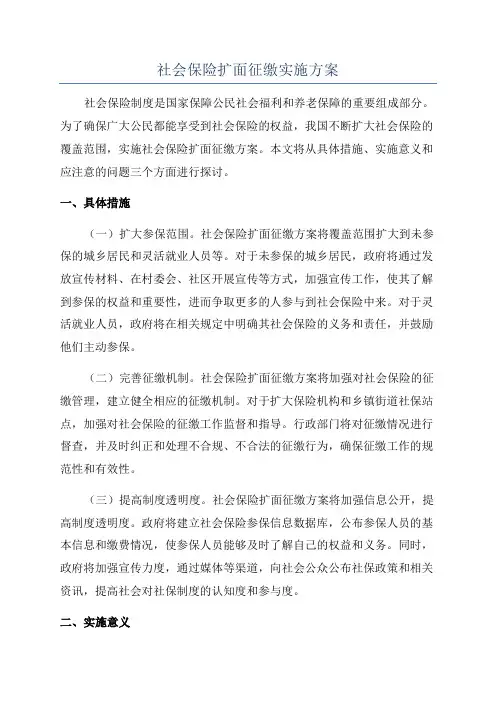 社会保险扩面征缴实施方案

社会保险制度是国家保障公民社会福利和养老保障的重要组成部分。为了确保广大公民都能享受到社会保险的权益，我国不断扩大社会保险的覆盖范围，实施社会保险扩面征缴方案。本文将从具体措施、实施意义和应注意的问题三个方面进行探讨。

一、具体措施

（一）扩大参保范围。社会保险扩面征缴方案将覆盖范围扩大到未参保的城乡居民和灵活就业人员等。对于未参保的城乡居民，政府将通过发放宣传材料、在村委会、社区开展宣传等方式，加强宣传工作，使其了解到参保的权益和重要性，进而争取更多的人参与到社会保险中来。对于灵活就业人员，政府将在相关规定中明确其社会保险的义务和责任，并鼓励他们主动参保。

（二）完善征缴机制。社会保险扩面征缴方案将加强对社会保险的征缴管理，建立健全相应的征缴机制。对于扩大保险机构和乡镇街道社保站点，加强对社会保险的征缴工作监督和指导。行政部门将对征缴情况进行督查，并及时纠正和处理不合规、不合法的征缴行为，确保征缴工作的规范性和有效性。

（三）提高制度透明度。社会保险扩面征缴方案将加强信息公开，提高制度透明度。政府将建立社会保险参保信息数据库，公布参保人员的基本信息和缴费情况，使参保人员能够及时了解自己的权益和义务。同时，政府将加强宣传力度，通过媒体等渠道，向社会公众公布社保政策和相关资讯，提高社会对社保制度的认知度和参与度。

二、实施意义